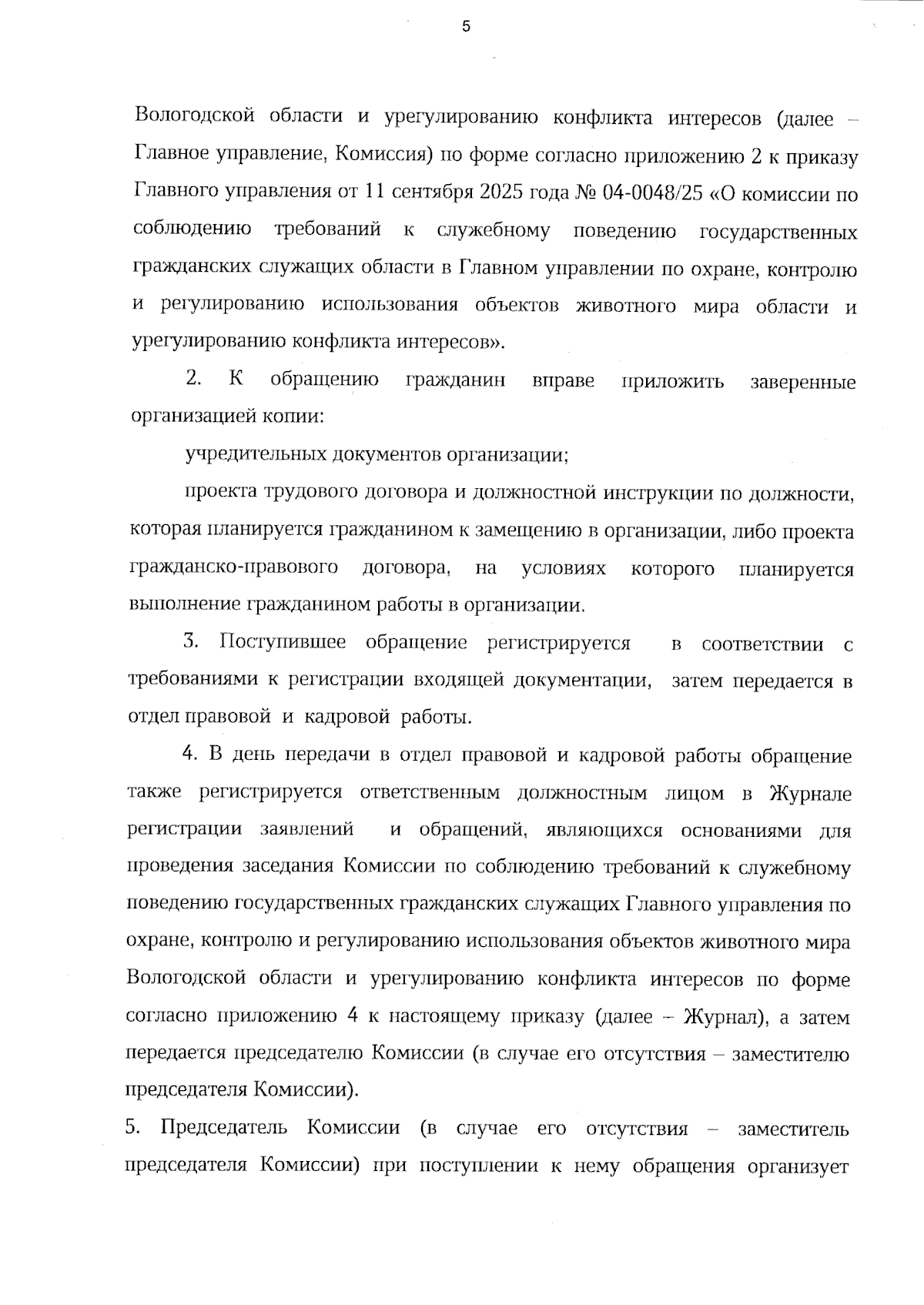 5

Вологодской области и урегулированию конфликта интересов (далее – Главное управление, Комиссия) по форме согласно приложению 2 к приказу Главного управления от 11 сентября 2025 года № 04-0048/25 «О комиссии по соблюдению требований к служебному поведению государственных гражданских служащих области в Главном управлении по охране, контролю и регулированию использования объектов животного мира области и урегулированию конфликта интересов».

2. К обращению гражданин вправе приложить заверенные организацией копии:

учредительных документов организации;

проекта трудового договора и должностной инструкции по должности, которая планируется гражданином к замещению в организации, либо проекта гражданско-правового договора, на условиях которого планируется выполнение гражданином работы в организации.

3. Поступившее обращение регистрируется в соответствии с требованиями к регистрации входящей документации, затем передается в отдел правовой и кадровой работы.

4. В день передачи в отдел правовой и кадровой работы обращение также регистрируется ответственным должностным лицом в Журнале регистрации заявлений и обращений, являющихся основаниями для проведения заседания Комиссии по соблюдению требований к служебному поведению государственных гражданских служащих Главного управления по охране, контролю и регулированию использования объектов животного мира Вологодской области и урегулированию конфликта интересов по форме согласно приложению 4 к настоящему приказу (далее – Журнал), а затем передается председателю Комиссии (в случае его отсутствия – заместителю председателя Комиссии).

5. Председатель Комиссии (в случае его отсутствия – заместитель председателя Комиссии) при поступлении к нему обращения организует